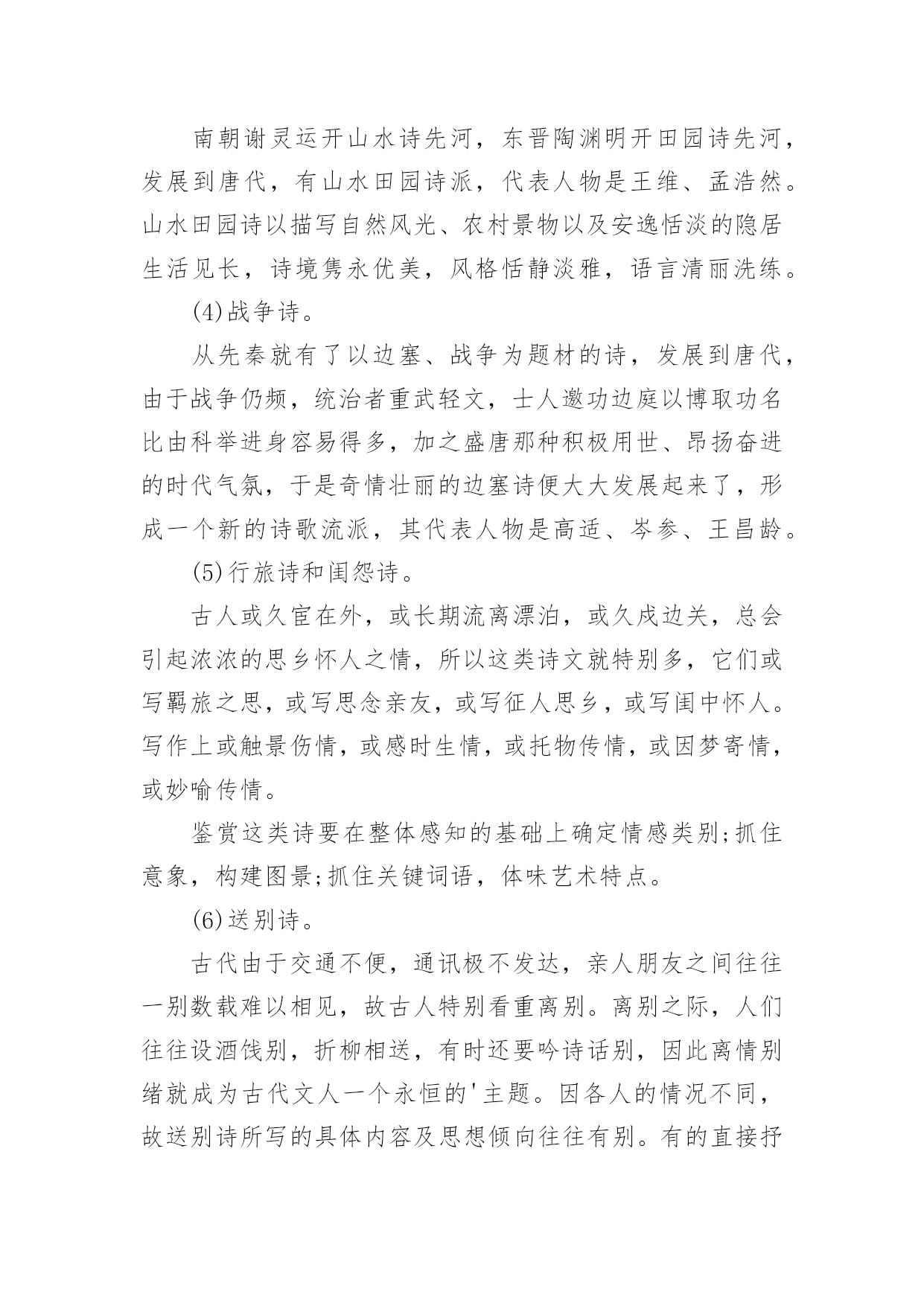 南朝谢灵运开山水诗先河，东晋陶渊明开田园诗先河，发展到唐代，有山水田园诗派，代表人物是王维、孟浩然。山水田园诗以描写自然风光、农村景物以及安逸恬淡的隐居生活见长，诗境隽永优美，风格恬静淡雅，语言清丽洗练。

(4)战争诗。

从先秦就有了以边塞、战争为题材的诗，发展到唐代，由于战争仍频，统治者重武轻文，士人邀功边庭以博取功名比由科举进身容易得多，加之盛唐那种积极用世、昂扬奋进的时代气氛，于是奇情壮丽的边塞诗便大大发展起来了，形成一个新的诗歌流派，其代表人物是高适、岑参、王昌龄。

(5)行旅诗和闺怨诗。

古人或久宦在外，或长期流离漂泊，或久戍边关，总会引起浓浓的思乡怀人之情，所以这类诗文就特别多，它们或写羁旅之思，或写思念亲友，或写征人思乡，或写闺中怀人。写作上或触景伤情，或感时生情，或托物传情，或因梦寄情，或妙喻传情。

鉴赏这类诗要在整体感知的基础上确定情感类别;抓住意象，构建图景;抓住关键词语，体味艺术特点。

(6)送别诗。

古代由于交通不便，通讯极不发达，亲人朋友之间往往一别数载难以相见，故古人特别看重离别。离别之际，人们往往设酒饯别，折柳相送，有时还要吟诗话别，因此离情别绪就成为古代文人一个永恒的'主题。因各人的情况不同，故送别诗所写的具体内容及思想倾向往往有别。有的直接抒